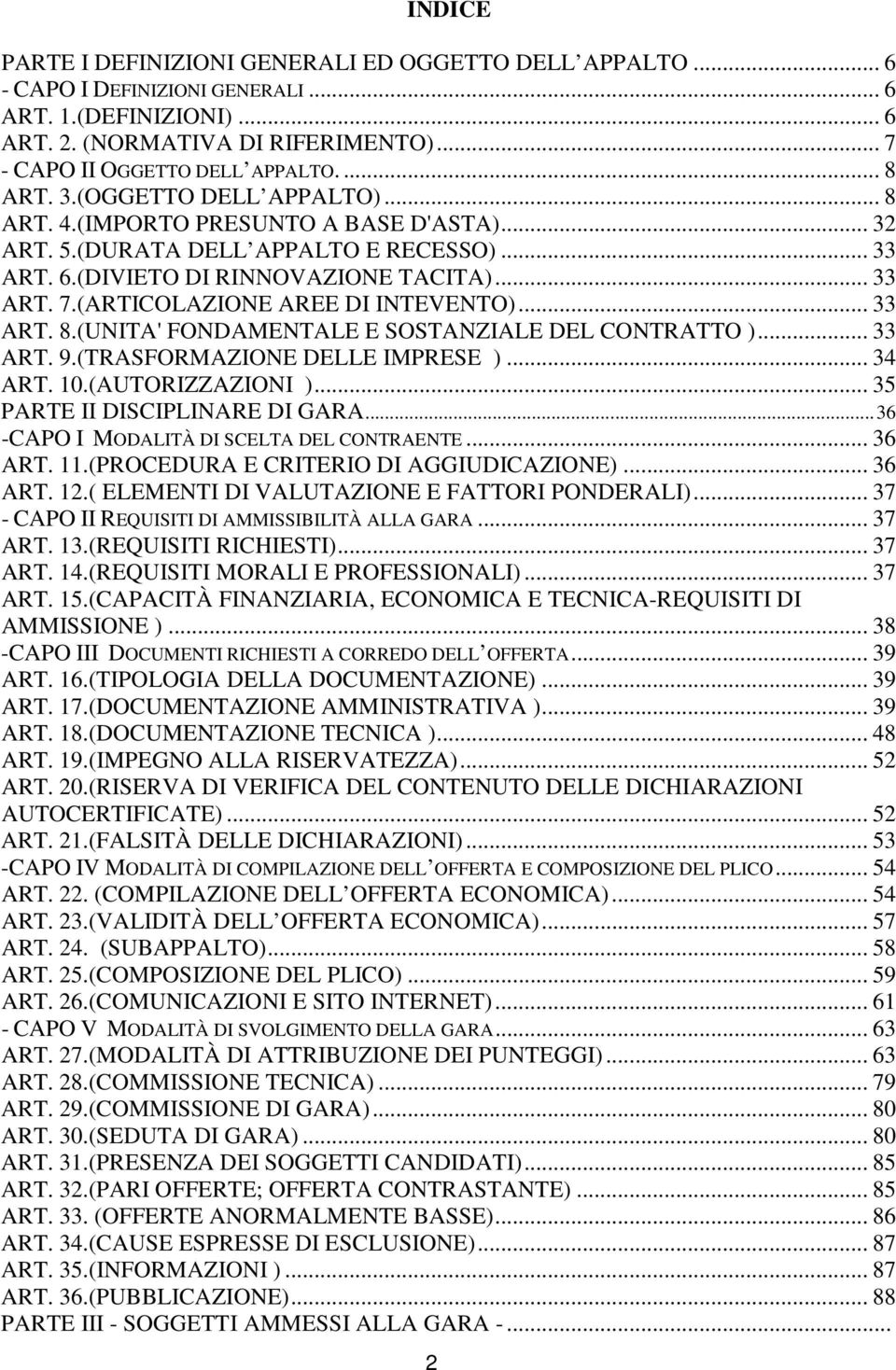 INDICE

PARTE I DEFINIZIONI GENERALI ED OGGETTO DELL APPALTO ... 6
- CAPO I DEFINIZIONI GENERALI ... 6
ART. 1.(DEFINIZIONI) ... 6
ART. 2. (NORMATIVA DI RIFERIMENTO) ... 7
- CAPO II OGGETTO DELL APPALTO. ... 8
ART. 3.(OGGETTO DELL APPALTO) ... 8
ART. 4.(IMPORTO PRESUNTO A BASE D'ASTA) ... 32
ART. 5.(DURATA DELL APPALTO E RECESSO) ... 33
ART. 6.(DIVIETO DI RINNOVAZIONE TACITA) ... 33
ART. 7.(ARTICOLAZIONE AREE DI INTEVENTO) ... 33
ART. 8.(UNITA' FONDAMENTALE E SOSTANZIALE DEL CONTRATTO ) ... 33
ART. 9.(TRASFORMAZIONE DELLE IMPRESE ) ... 34
ART. 10.(AUTORIZZAZIONI ) ... 35
PARTE II DISCIPLINARE DI GARA ... 36
-CAPO I MODALITÀ DI SCELTA DEL CONTRAENTE ... 36
ART. 11.(PROCEDURA E CRITERIO DI AGGIUDICAZIONE) ... 36
ART. 12.( ELEMENTI DI VALUTAZIONE E FATTORI PONDERALI) ... 37
- CAPO II REQUISITI DI AMMISSIBILITÀ ALLA GARA ... 37
ART. 13.(REQUISITI RICHIESTI) ... 37
ART. 14.(REQUISITI MORALI E PROFESSIONALI) ... 37
ART. 15.(CAPACITÀ FINANZIARIA, ECONOMICA E TECNICA-REQUISITI DI AMMISSIONE ) ... 38
-CAPO III DOCUMENTI RICHIESTI A CORREDO DELL OFFERTA ... 39
ART. 16.(TIPOLOGIA DELLA DOCUMENTAZIONE) ... 39
ART. 17.(DOCUMENTAZIONE AMMINISTRATIVA ) ... 39
ART. 18.(DOCUMENTAZIONE TECNICA ) ... 48
ART. 19.(IMPEGNO ALLA RISERVATEZZA) ... 52
ART. 20.(RISERVA DI VERIFICA DEL CONTENUTO DELLE DICHIARAZIONI AUTOCERTIFICATE) ... 52
ART. 21.(FALSITÀ DELLE DICHIARAZIONI) ... 53
-CAPO IV MODALITÀ DI COMPILAZIONE DELL OFFERTA E COMPOSIZIONE DEL PLICO ... 54
ART. 22. (COMPILAZIONE DELL OFFERTA ECONOMICA) ... 54
ART. 23.(VALIDITÀ DELL OFFERTA ECONOMICA) ... 57
ART. 24. (SUBAPPALTO) ... 58
ART. 25.(COMPOSIZIONE DEL PLICO) ... 59
ART. 26.(COMUNICAZIONI E SITO INTERNET) ... 61
- CAPO V MODALITÀ DI SVOLGIMENTO DELLA GARA ... 63
ART. 27.(MODALITÀ DI ATTRIBUZIONE DEI PUNTEGGI) ... 63
ART. 28.(COMMISSIONE TECNICA) ... 79
ART. 29.(COMMISSIONE DI GARA) ... 80
ART. 30.(SEDUTA DI GARA) ... 80
ART. 31.(PRESENZA DEI SOGGETTI CANDIDATI) ... 85
ART. 32.(PARI OFFERTE; OFFERTA CONTRASTANTE) ... 85
ART. 33. (OFFERTE ANORMALMENTE BASSE) ... 86
ART. 34.(CAUSE ESPRESSE DI ESCLUSIONE) ... 87
ART. 35.(INFORMAZIONI ) ... 87
ART. 36.(PUBBLICAZIONE) ... 88
PARTE III - SOGGETTI AMMESSI ALLA GARA - ...

2